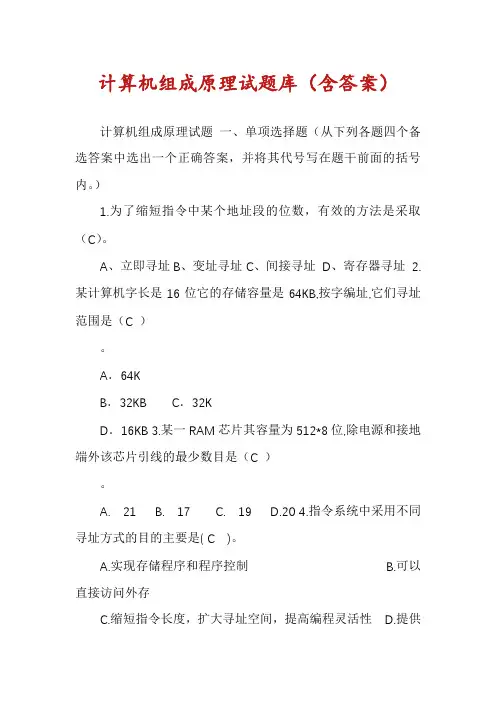 计算机组成原理试题库（含答案）

计算机组成原理试题 一、单项选择题（从下列各题四个备选答案中选出一个正确答案，并将其代号写在题干前面的括号内。）

1.为了缩短指令中某个地址段的位数，有效的方法是采取（C）。

A、立即寻址 B、变址寻址 C、间接寻址 D、寄存器寻址 2.某计算机字长是 16 位它的存储容量是 64KB,按字编址,它们寻址范围是（C ）

。

A．64K

B．32KB C．32K

D．16KB 3.某一 RAM 芯片其容量为 512*8 位,除电源和接地端外该芯片引线的最少数目是（C ）

。

A. 21 B. 17 C. 19 D.20 4.指令系统中采用不同寻址方式的目的主要是( C )。

A.实现存储程序和程序控制 B.可以直接访问外存

C.缩短指令长度，扩大寻址空间，提高编程灵活性 D.提供